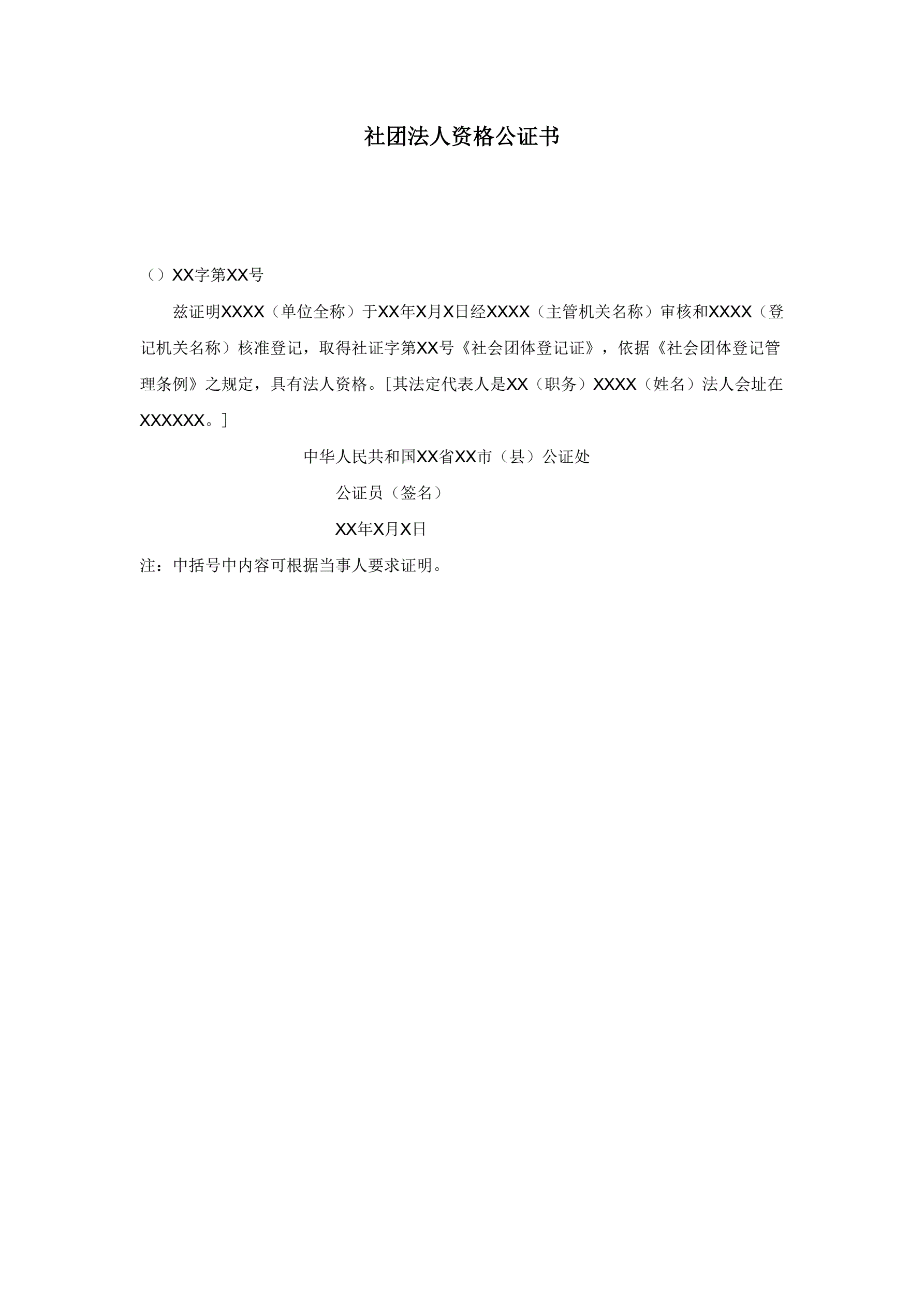 社团法人资格公证书

（）XX字第XX号

兹证明XXXX（单位全称）于XX年X月X日经XXXX（主管机关名称）审核和XXXX（登记机关名称）核准登记，取得社证字第XX号《社会团体登记证》，依据《社会团体登记管理条例》之规定，具有法人资格。[其法定代表人是XX（职务）XXXX（姓名）法人会址在XXXXXX。]

中华人民共和国XX省XX市（县）公证处

公证员（签名）

XX年X月X日

注：中括号中内容可根据当事人要求证明。